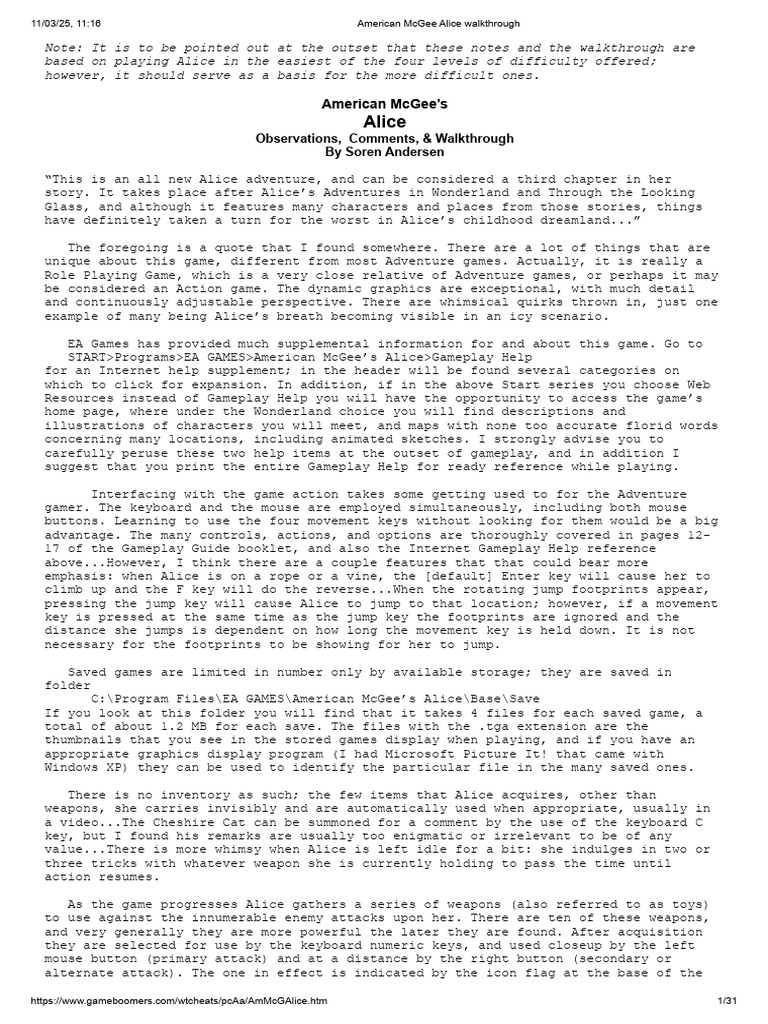 11/03/25, 11:16 American McGee Alice walkthrough

Note: It is to be pointed out at the outset that these notes and the walkthrough are based on playing Alice in the easiest of the four levels of difficulty offered; however, it should serve as a basis for the more difficult ones.

American McGee's
Alice
Observations, Comments, & Walkthrough
By Soren Andersen

"This is an all new Alice adventure, and can be considered a third chapter in her story. It takes place after Alice's Adventures in Wonderland and Through the Looking Glass, and although it features many characters and places from those stories, things have definitely taken a turn for the worst in Alice's childhood dreamland..."

The foregoing is a quote that I found somewhere. There are a lot of things that are unique about this game, different from most Adventure games. Actually, it is really a Role Playing Game, which is a very close relative of Adventure games, or perhaps it may be considered an Action game. The dynamic graphics are exceptional, with much detail and continuously adjustable perspective. There are whimsical quirks thrown in, just one example of many being Alice's breath becoming visible in an icy scenario.

EA Games has provided much supplemental information for and about this game. Go to
START>Programs>EA GAMES>American McGee's Alice>Gameplay Help
for an Internet help supplement; in the header will be found several categories on which to click for expansion. In addition, if in the above Start series you choose Web Resources instead of Gameplay Help you will have the opportunity to access the game's home page, where under the Wonderland choice you will find descriptions and illustrations of characters you will meet, and maps with none too accurate florid words concerning many locations, including animated sketches. I strongly advise you to carefully peruse these two help items at the outset of gameplay, and in addition I suggest that you print the entire Gameplay Help for ready reference while playing.

Interfacing with the game action takes some getting used to for the Adventure gamer. The keyboard and the mouse are employed simultaneously, including both mouse buttons. Learning to use the four movement keys without looking for them would be a big advantage. The many controls, actions, and options are thoroughly covered in pages 12-17 of the Gameplay Guide booklet, and also the Internet Gameplay Help reference above...However, I think there are a couple features that could bear more emphasis: when Alice is on a rope or a vine, the [default] Enter key will cause her to climb up and the F key will do the reverse...When the rotating jump footprints appear, pressing the jump key will cause Alice to jump to that location; however, if a movement key is pressed at the same time as the jump key the footprints are ignored and the distance she jumps is dependent on how long the movement key is held down. It is not necessary for the footprints to be showing for her to jump.

Saved games are limited in number only by available storage; they are saved in folder
C:\Program Files\EA GAMES\American McGee's Alice\Base\Save
If you look at this folder you will find that it takes 4 files for each saved game, a total of about 1.2 MB for each save. The files with the .tga extension are the thumbnails that you see in the stored games display when playing, and if you have an appropriate graphics display program (I had Microsoft Picture It! that came with Windows XP) they can be used to identify the particular file in the many saved ones.

There is no inventory as such; the few items that Alice acquires, other than weapons, she carries invisibly and are automatically used when appropriate, usually in a video...The Cheshire Cat can be summoned for a comment by the use of the keyboard C key, but I found his remarks are usually too enigmatic or irrelevant to be of any value...There is more whimsy when Alice is left idle for a bit: she indulges in two or three tricks with whatever weapon she is currently holding to pass the time until action resumes.

As the game progresses Alice gathers a series of weapons (also referred to as toys) to use against the innumerable enemy attacks upon her. There are ten of these weapons, and very generally they are more powerful the later they are found. After acquisition they are selected for use by the keyboard numeric keys, and used closeup by the left mouse button (primary attack) and at a distance by the right button (secondary or alternate attack). The one in effect is indicated by the icon flag at the base of the

https://www.gameboomers.com/wtcheats/pcAa/AmMcGAlice.htm 1/31